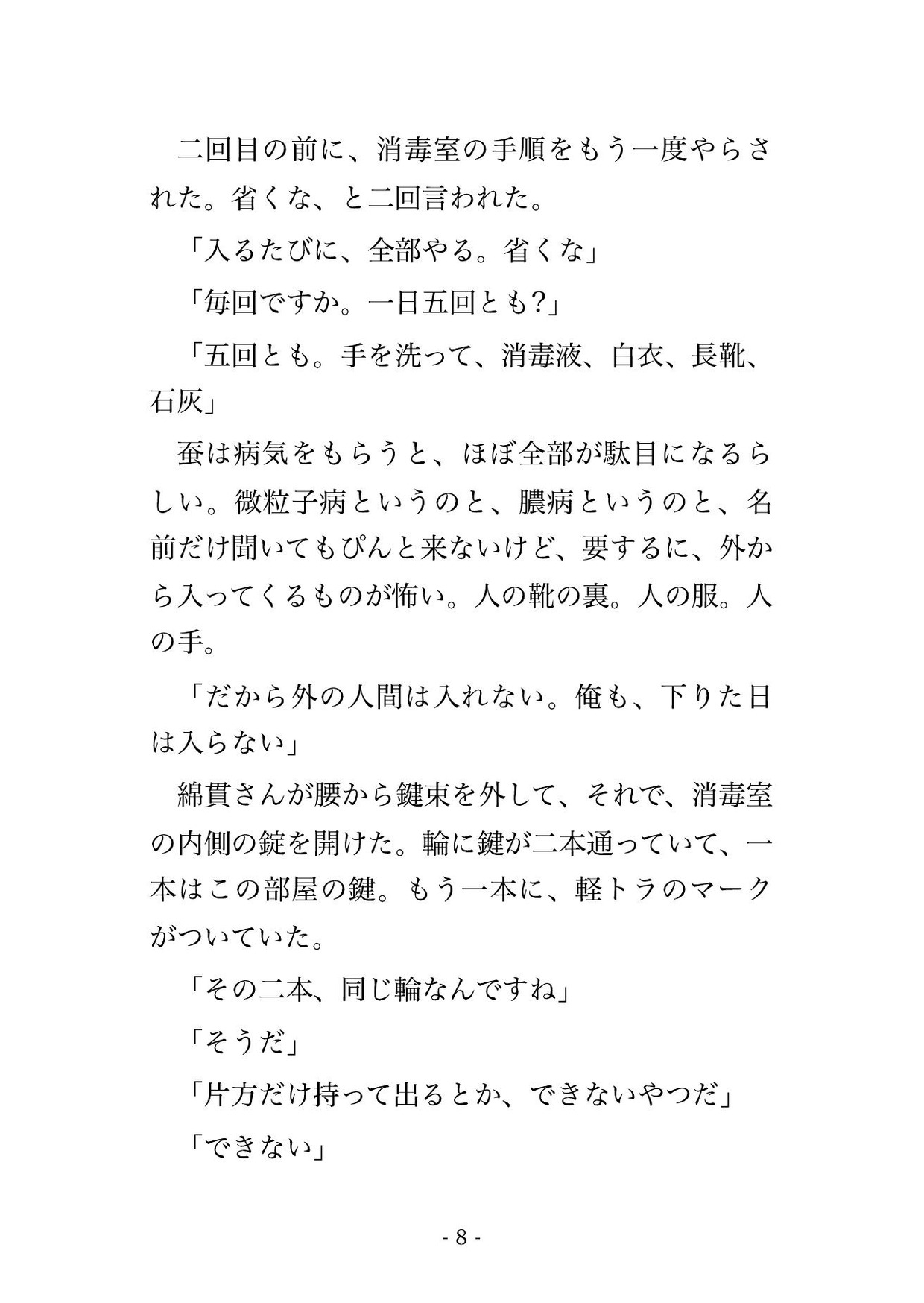 二回目の前に、消毒室の手順をもう一度やらされた。省くな、と二回言われた。

「入るたびに、全部やる。省くな」

「毎回ですか。一日五回とも?」

「五回とも。手を洗って、消毒液、白衣、長靴、石灰」

蚕は病気をもらうと、ほぼ全部が駄目になるらしい。微粒子病というのと、膿病というのと、名前だけ聞いてもぴんと来ないけど、要するに、外から入ってくるものが怖い。人の靴の裏。人の服。人の手。

「だから外の人間は入れない。俺も、下りた日は入らない」

綿貫さんが腰から鍵束を外して、それで、消毒室の内側の錠を開けた。輪に鍵が二本通っていて、一本はこの部屋の鍵。もう一本に、軽トラのマークがついていた。

「その二本、同じ輪なんですね」

「そうだ」

「片方だけ持って出るとか、できないやつだ」

「できない」

- 8 -